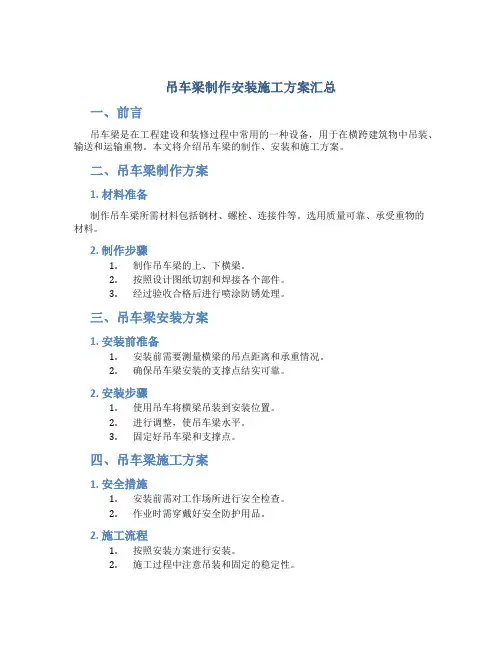 吊车梁制作安装施工方案汇总

一、前言

吊车梁是在工程建设和装修过程中常用的一种设备，用于在横跨建筑物中吊装、输送和运输重物。本文将介绍吊车梁的制作、安装和施工方案。

二、吊车梁制作方案

1. 材料准备

制作吊车梁所需材料包括钢材、螺栓、连接件等。选用质量可靠、承受重物的材料。

2. 制作步骤

1. 制作吊车梁的上、下横梁。
2. 按照设计图纸切割和焊接各个部件。
3. 经过验收合格后进行喷涂防锈处理。

三、吊车梁安装方案

1. 安装前准备

1. 安装前需要测量横梁的吊点距离和承重情况。
2. 确保吊车梁安装的支撑点结实可靠。

2. 安装步骤

1. 使用吊车将横梁吊装到安装位置。
2. 进行调整，使吊车梁水平。
3. 固定好吊车梁和支撑点。

四、吊车梁施工方案

1. 安全措施

1. 安装前需对工作场所进行安全检查。
2. 作业时需穿戴好安全防护用品。

2. 施工流程

1. 按照安装方案进行安装。
2. 施工过程中注意吊装和固定的稳定性。